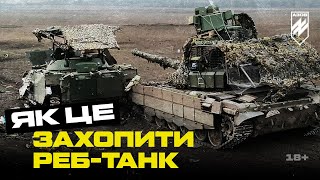 АЗОВ

ЯК ЦЕ

ЗАХОПИТИ РЕБ-ТАНК

18+